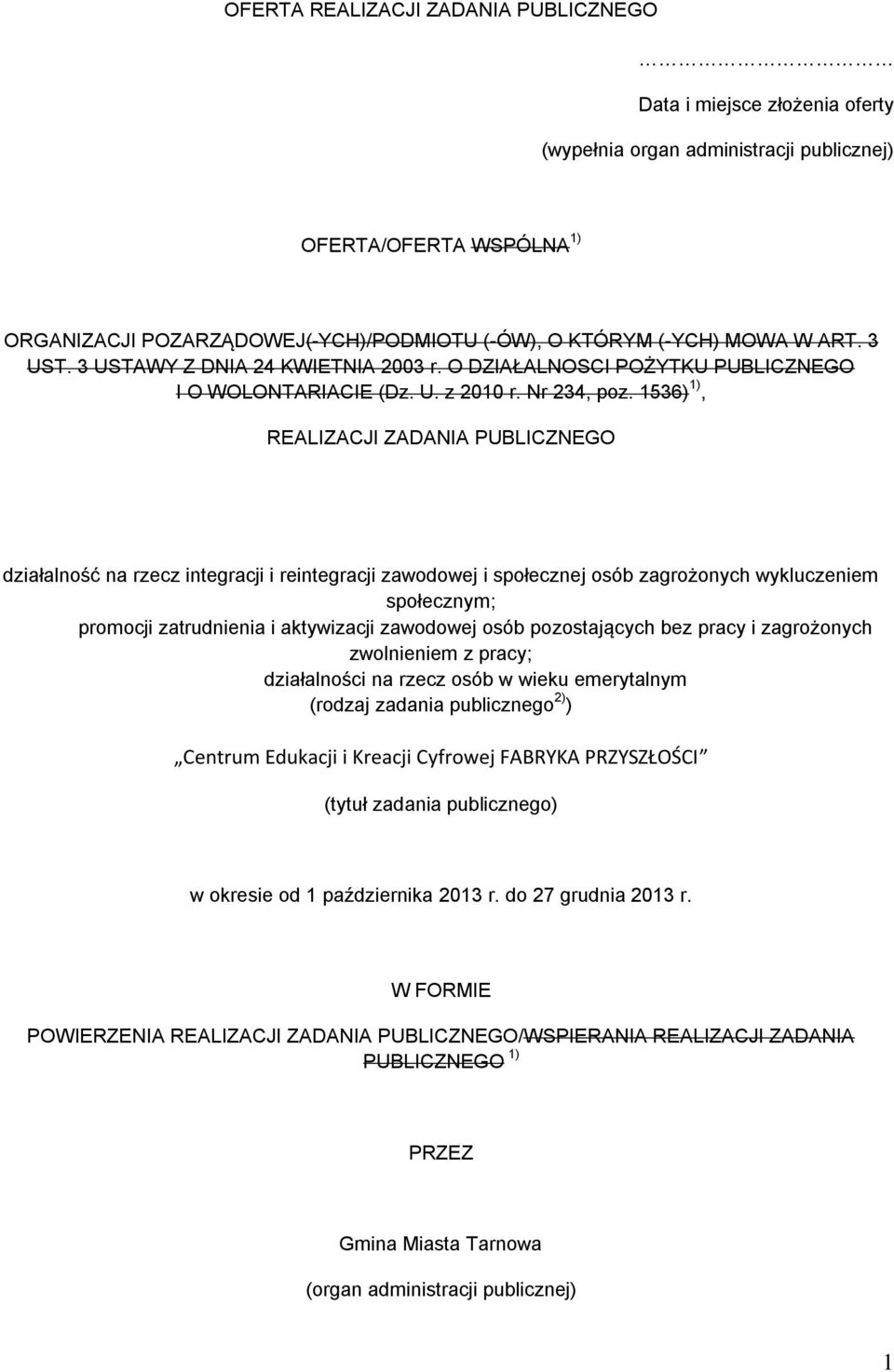 OFERTA REALIZACJI ZADANIA PUBLICZNEGO

……………………

Data i miejsce złożenia oferty

(wypełnia organ administracji publicznej)

OFERTA/OFERTA WSPÓLNA $^{1)}$

ORGANIZACJI POZARZĄDOWEJ(-YCH)/PODMIOTU (-ÓW), O KTÓRYM (-YCH) MOWA W ART. 3 UST. 3 USTAWY Z DNIA 24 KWIETNIA 2003 r. O DZIAŁALNOSCI POŻYTKU PUBLICZNEGO I O WOLONTARIACIE (Dz. U. z 2010 r. Nr 234, poz. 1536) $^{1)}$,

REALIZACJI ZADANIA PUBLICZNEGO

działalność na rzecz integracji i reintegracji zawodowej i społecznej osób zagrożonych wykluczeniem społecznym;
promocji zatrudnienia i aktywizacji zawodowej osób pozostających bez pracy i zagrożonych zwolnieniem z pracy;
działalności na rzecz osób w wieku emerytalnym
(rodzaj zadania publicznego $^{2)}$)

„Centrum Edukacji i Kreacji Cyfrowej FABRYKA PRZYSZŁOŚCI"

(tytuł zadania publicznego)

w okresie od 1 października 2013 r. do 27 grudnia 2013 r.

W FORMIE

POWIERZENIA REALIZACJI ZADANIA PUBLICZNEGO/WSPIERANIA REALIZACJI ZADANIA PUBLICZNEGO $^{1)}$

PRZEZ

Gmina Miasta Tarnowa

(organ administracji publicznej)

1